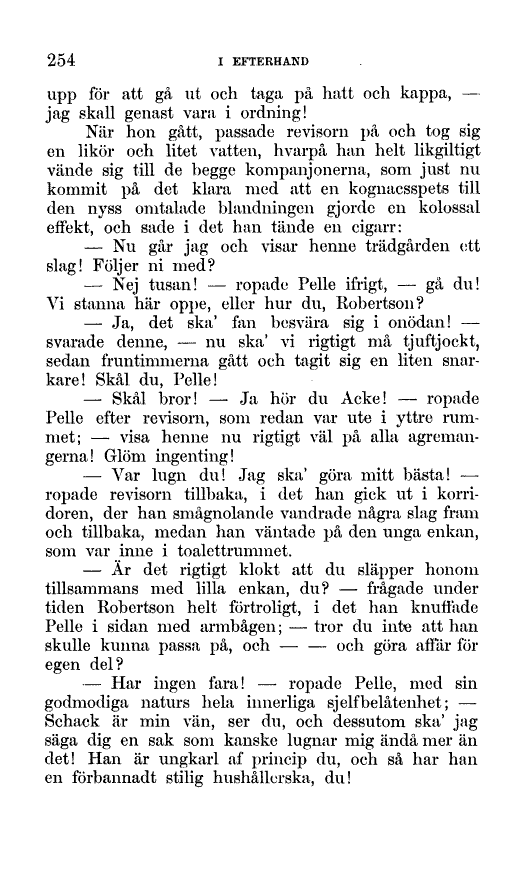 254 I EFTERHAND

upp för att gå ut och taga på hatt och kappa, — jag skall genast vara i ordning!

När hon gått, passade revisorn på och tog sig en likör och litet vatten, hvarpå han helt likgiltigt vände sig till de begge kompanjonerna, som just nu kommit på det klara med att en kognacsspets till den nyss omtalade blandningen gjorde en kolossal effekt, och sade i det han tände en cigarr:

— Nu går jag och visar henne trädgården ett slag! Följer ni med?

— Nej tusan! — ropade Pelle ifrigt, — gå du! Vi stanna här oppe, eller hur du, Robertson?

— Ja, det ska' fan besvära sig i onödan! — svarade denne, — nu ska' vi rigtigt må tjuftjockt, sedan fruntimmerna gått och tagit sig en liten snarkare! Skål du, Pelle!

— Skål bror! — Ja hör du Acke! — ropade Pelle efter revisorn, som redan var ute i yttre rummet; — visa henne nu rigtigt väl på alla agremangerna! Glöm ingenting!

— Var lugn du! Jag ska' göra mitt bästa! — ropade revisorn tillbaka, i det han gick ut i korridoren, der han smågnolande vandrade några slag fram och tillbaka, medan han väntade på den unga enkan, som var inne i toalettrummet.

— Är det rigtigt klokt att du släpper honom tillsammans med lilla enkan, du? — frågade under tiden Robertson helt förtroligt, i det han knuffade Pelle i sidan med armbågen; — tror du inte att han skulle kunna passa på, och — — och göra affär för egen del?

— Har ingen fara! — ropade Pelle, med sin godmodiga naturs hela innerliga sjelfbelåtenhet; — Schack är min vän, ser du, och dessutom ska' jag säga dig en sak som kanske lugnar mig ändå mer än det! Han är ungkarl af princip du, och så har han en förbannadt stilig hushållerska, du!